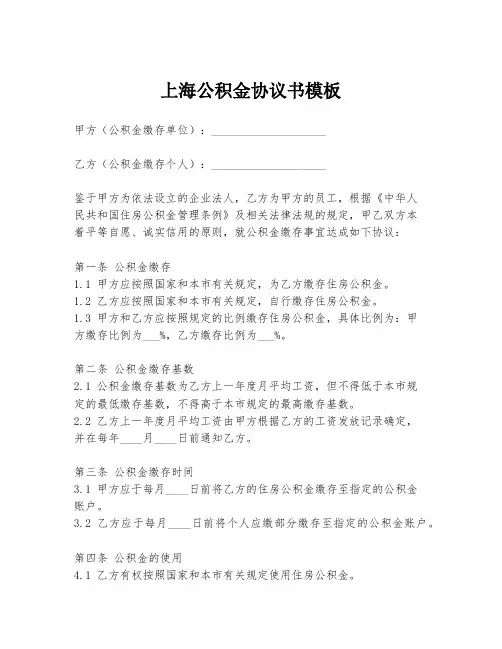 上海公积金协议书模板

甲方（公积金缴存单位）：____________________

乙方（公积金缴存个人）：____________________

鉴于甲方为依法设立的企业法人，乙方为甲方的员工，根据《中华人民共和国住房公积金管理条例》及相关法律法规的规定，甲乙双方本着平等自愿、诚实信用的原则，就公积金缴存事宜达成如下协议：

第一条 公积金缴存
1.1 甲方应按照国家和本市有关规定，为乙方缴存住房公积金。
1.2 乙方应按照国家和本市有关规定，自行缴存住房公积金。
1.3 甲方和乙方应按照规定的比例缴存住房公积金，具体比例为：甲方缴存比例为___%，乙方缴存比例为___%。

第二条 公积金缴存基数
2.1 公积金缴存基数为乙方上一年度月平均工资，但不得低于本市规定的最低缴存基数，不得高于本市规定的最高缴存基数。
2.2 乙方上一年度月平均工资由甲方根据乙方的工资发放记录确定，并在每年____月____日前通知乙方。

第三条 公积金缴存时间
3.1 甲方应于每月____日前将乙方的住房公积金缴存至指定的公积金账户。
3.2 乙方应于每月____日前将个人应缴部分缴存至指定的公积金账户。

第四条 公积金的使用
4.1 乙方有权按照国家和本市有关规定使用住房公积金。